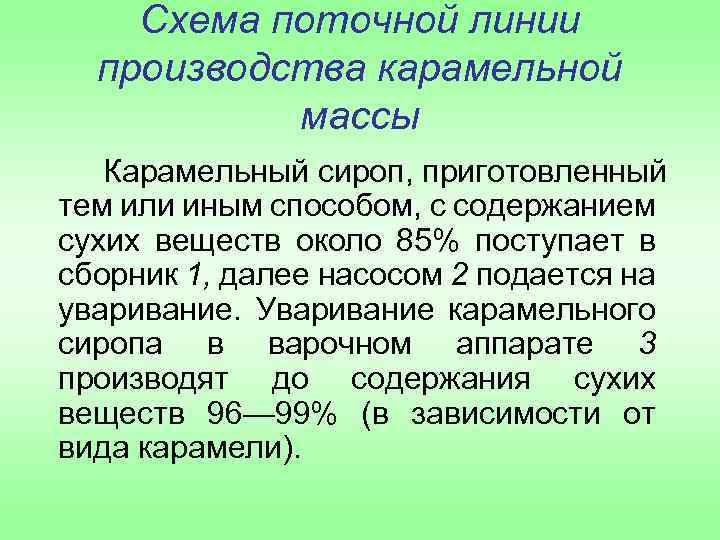 Схема поточной линии производства карамельной массы

Карамельный сироп, приготовленный тем или иным способом, с содержанием сухих веществ около 85% поступает в сборник 1, далее насосом 2 подается на уваривание. Уваривание карамельного сиропа в варочном аппарате 3 производят до содержания сухих веществ 96—99% (в зависимости от вида карамели).